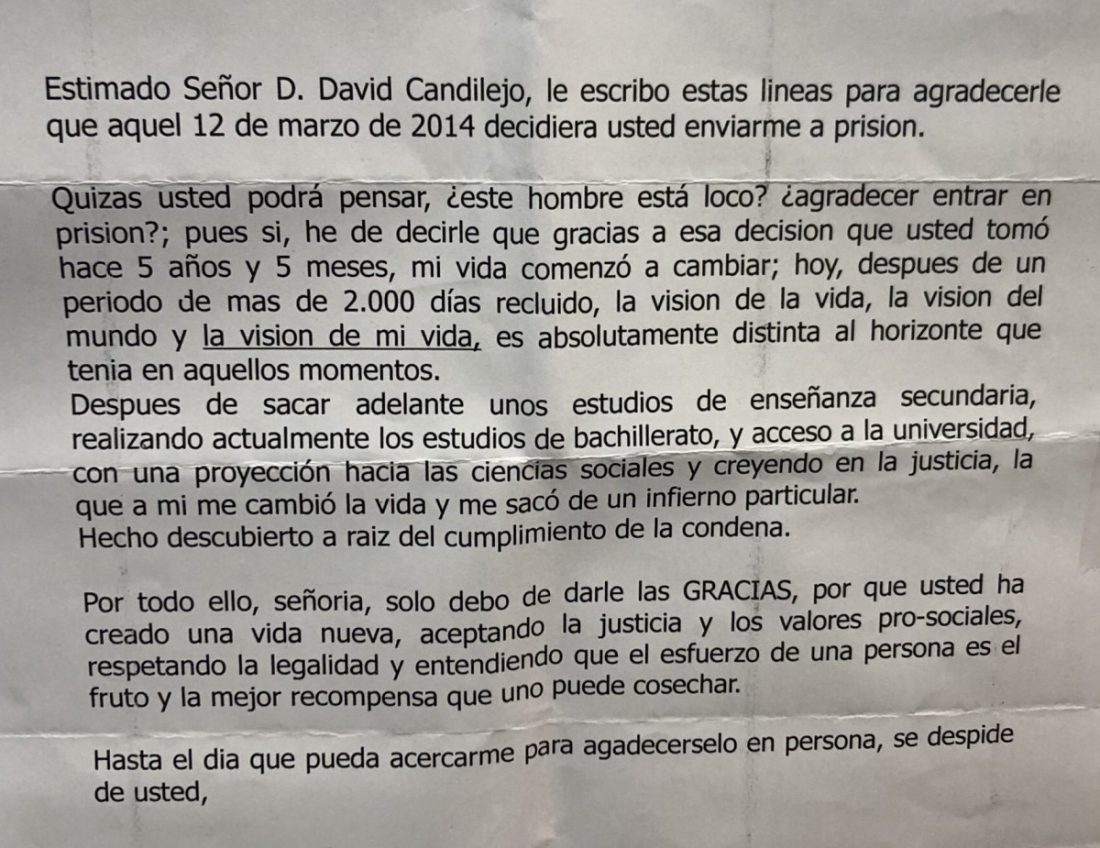 Estimado Señor D. David Candilejo, le escribo estas lineas para agradecerle que aquel 12 de marzo de 2014 decidiera usted enviarme a prision.

Quizas usted podrá pensar, ¿este hombre está loco? ¿agradecer entrar en prision?; pues si, he de decirle que gracias a esa decision que usted tomó hace 5 años y 5 meses, mi vida comenzó a cambiar; hoy, despues de un periodo de mas de 2.000 días recluido, la vision de la vida, la vision del mundo y la vision de mi vida, es absolutamente distinta al horizonte que tenia en aquellos momentos.
Despues de sacar adelante unos estudios de enseñanza secundaria, realizando actualmente los estudios de bachillerato, y acceso a la universidad, con una proyección hacia las ciencias sociales y creyendo en la justicia, la que a mi me cambió la vida y me sacó de un infierno particular.
Hecho descubierto a raiz del cumplimiento de la condena.

Por todo ello, señoria, solo debo de darle las GRACIAS, por que usted ha creado una vida nueva, aceptando la justicia y los valores pro-sociales, respetando la legalidad y entendiendo que el esfuerzo de una persona es el fruto y la mejor recompensa que uno puede cosechar.

Hasta el dia que pueda acercarme para agadecerselo en persona, se despide de usted,